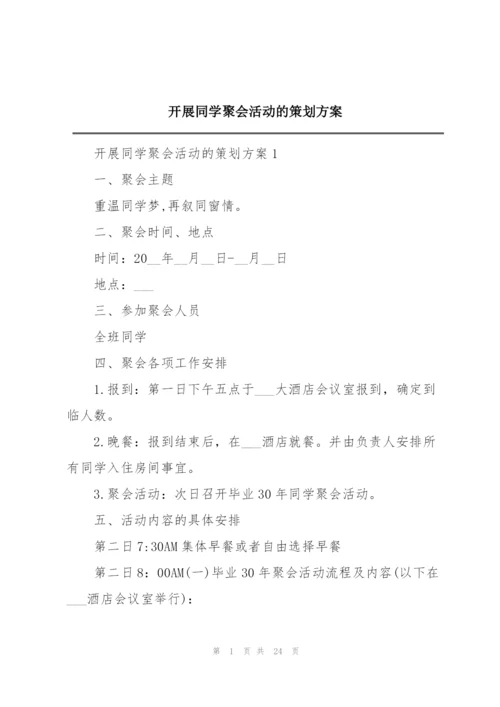 开展同学聚会活动的策划方案

开展同学聚会活动的策划方案 1

一、聚会主题

重温同学梦,再叙同窗情。

二、聚会时间、地点

时间：20__年__月__日-__月__日

地点：___

三、参加聚会人员

全班同学

四、聚会各项工作安排

1.报到：第一日下午五点于___大酒店会议室报到，确定到临人数。

2.晚餐：报到结束后，在___酒店就餐。并由负责人安排所有同学入住房间事宜。

3.聚会活动：次日召开毕业 30 年同学聚会活动。

五、活动内容的具体安排

第二日 7:30AM 集体早餐或者自由选择早餐

第二日 8：00AM(一)毕业 30 年聚会活动流程及内容(以下在___酒店会议室举行)：

第 1 页 共 24 页